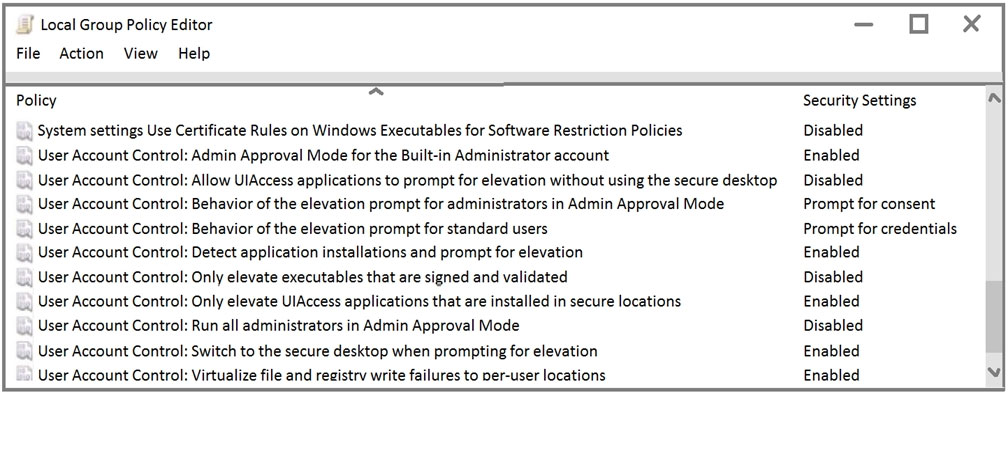 Local Group Policy Editor
File Action View Help

| Policy | Security Settings |
|---|---|
| System settings Use Certificate Rules on Windows Executables for Software Restriction Policies | Disabled |
| User Account Control: Admin Approval Mode for the Built-in Administrator account | Enabled |
| User Account Control: Allow UIAccess applications to prompt for elevation without using the secure desktop | Disabled |
| User Account Control: Behavior of the elevation prompt for administrators in Admin Approval Mode | Prompt for consent |
| User Account Control: Behavior of the elevation prompt for standard users | Prompt for credentials |
| User Account Control: Detect application installations and prompt for elevation | Enabled |
| User Account Control: Only elevate executables that are signed and validated | Disabled |
| User Account Control: Only elevate UIAccess applications that are installed in secure locations | Enabled |
| User Account Control: Run all administrators in Admin Approval Mode | Disabled |
| User Account Control: Switch to the secure desktop when prompting for elevation | Enabled |
| User Account Control: Virtualize file and registry write failures to per-user locations | Enabled |